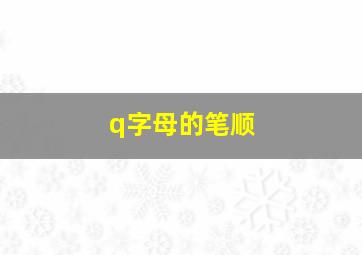 q字母的笔顺